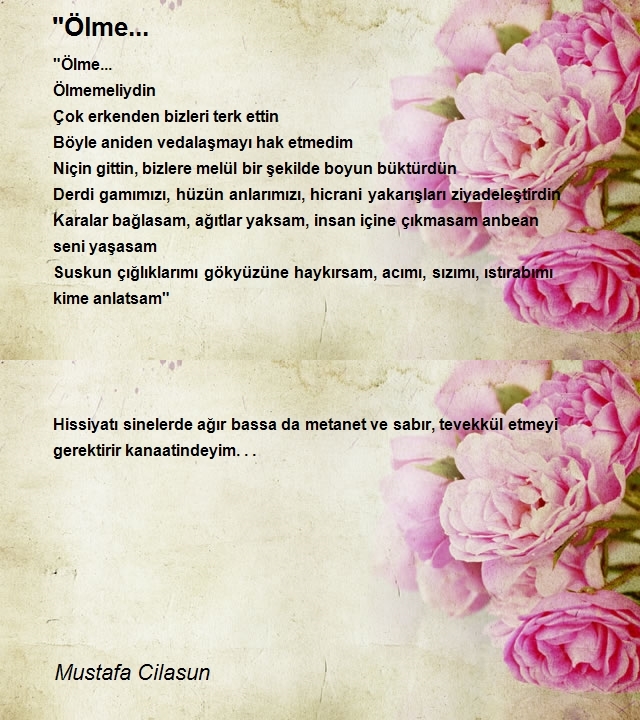 "Ölme...

"Ölme...
Ölmemeliydin
Çok erkenden bizleri terk ettin
Böyle aniden vedalaşmayı hak etmedim
Niçin gittin, bizlere melül bir şekilde boyun büktürdün
Derdi gamımızı, hüzün anlarımızı, hicrani yakarışları ziyadeleştirdin
Karalar bağlasam, ağıtlar yaksam, insan içine çıkmasam anbean seni yaşasam
Suskun çığlıklarımı gökyüzüne haykırsam, acımı, sızımı, ıstırabımı kime anlatsam"

Hissiyatı sinelerde ağır bassa da metanet ve sabır, tevekkül etmeyi gerektirir kanaatindeyim. . .

Mustafa Cilasun